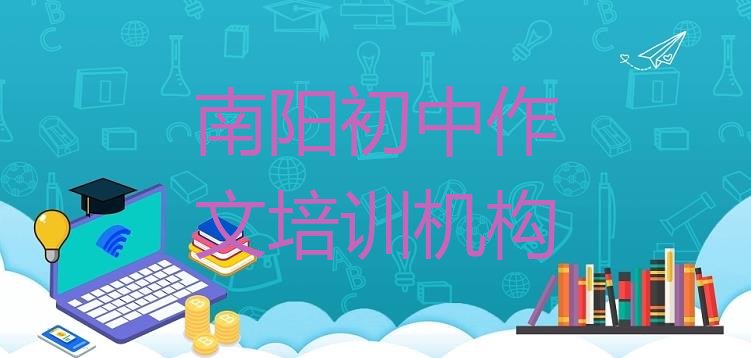 南阳初中作文培训机构